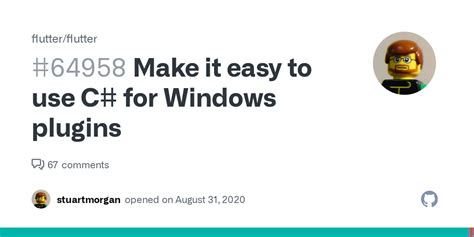 flutter/flutter

#64958 Make it easy to use C# for Windows plugins

67 comments

stuartmorgan opened on August 31, 2020